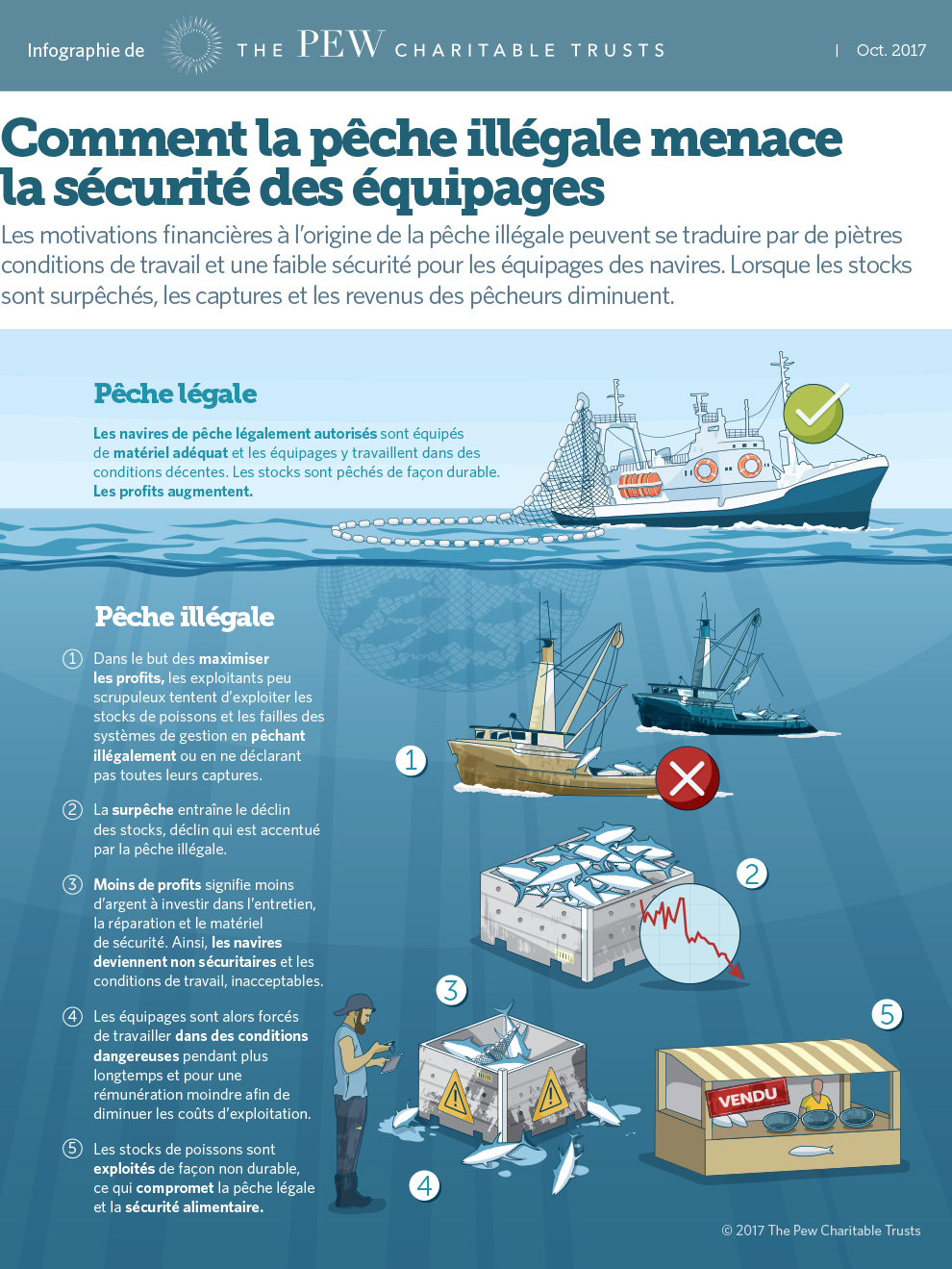 Infographie de THE PEW CHARITABLE TRUSTS | Oct. 2017

Comment la pêche illégale menace la sécurité des équipages

Les motivations financières à l'origine de la pêche illégale peuvent se traduire par de piètres conditions de travail et une faible sécurité pour les équipages des navires. Lorsque les stocks sont surpêchés, les captures et les revenus des pêcheurs diminuent.

Pêche légale

Les navires de pêche légalement autorisés sont équipés de matériel adéquat et les équipages y travaillent dans des conditions décentes. Les stocks sont pêchés de façon durable. Les profits augmentent.

Pêche illégale

1 Dans le but des maximiser les profits, les exploitants peu scrupuleux tentent d'exploiter les stocks de poissons et les failles des systèmes de gestion en pêchant illégalement ou en ne déclarant pas toutes leurs captures.

2 La surpêche entraîne le déclin des stocks, déclin qui est accentué par la pêche illégale.

3 Moins de profits signifie moins d'argent à investir dans l'entretien, la réparation et le matériel de sécurité. Ainsi, les navires deviennent non sécuritaires et les conditions de travail, inacceptables.

4 Les équipages sont alors forcés de travailler dans des conditions dangereuses pendant plus longtemps et pour une rémunération moindre afin de diminuer les coûts d'exploitation.

5 Les stocks de poissons sont exploités de façon non durable, ce qui compromet la pêche légale et la sécurité alimentaire.

1

2

3

4

5

VENDU

© 2017 The Pew Charitable Trusts